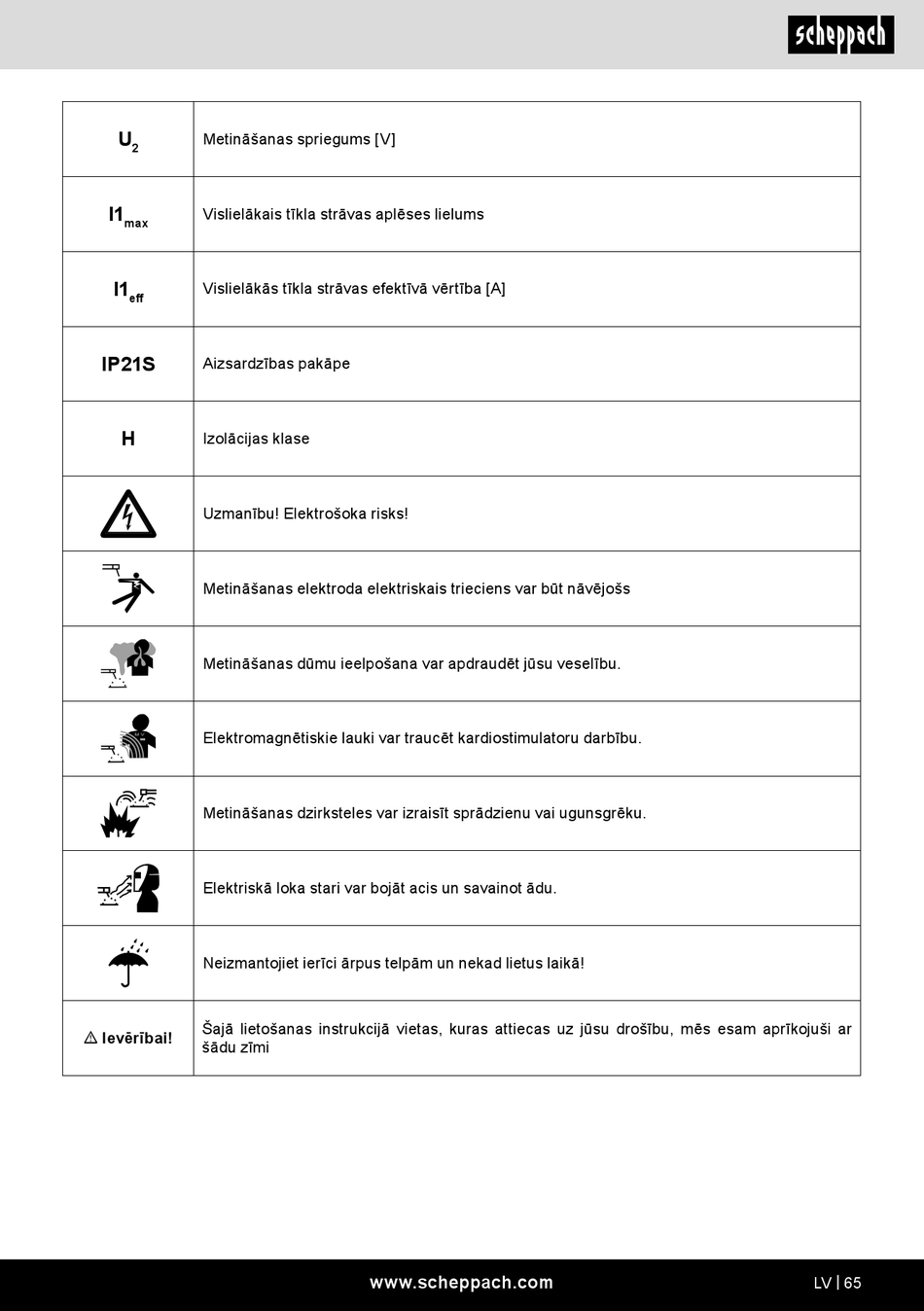 scheppach

| | |
|---|---|
| $U_2$ | Metināšanas spriegums [V] |
| $I1_{max}$ | Vislielākais tīkla strāvas aplēses lielums |
| $I1_{eff}$ | Vislielākās tīkla strāvas efektīvā vērtība [A] |
| IP21S | Aizsardzības pakāpe |
| H | Izolācijas klase |
| | Uzmanību! Elektrošoka risks! |
| | Metināšanas elektroda elektriskais trieciens var būt nāvējošs |
| | Metināšanas dūmu ieelpošana var apdraudēt jūsu veselību. |
| | Elektromagnētiskie lauki var traucēt kardiostimulatoru darbību. |
| | Metināšanas dzirksteles var izraisīt sprādzienu vai ugunsgrēku. |
| | Elektriskā loka stari var bojāt acis un savainot ādu. |
| | Neizmantojiet ierīci ārpus telpām un nekad lietus laikā! |
| ⚠ Ievērībai! | Šajā lietošanas instrukcijā vietas, kuras attiecas uz jūsu drošību, mēs esam aprīkojuši ar šādu zīmi |

www.scheppach.com

LV | 65